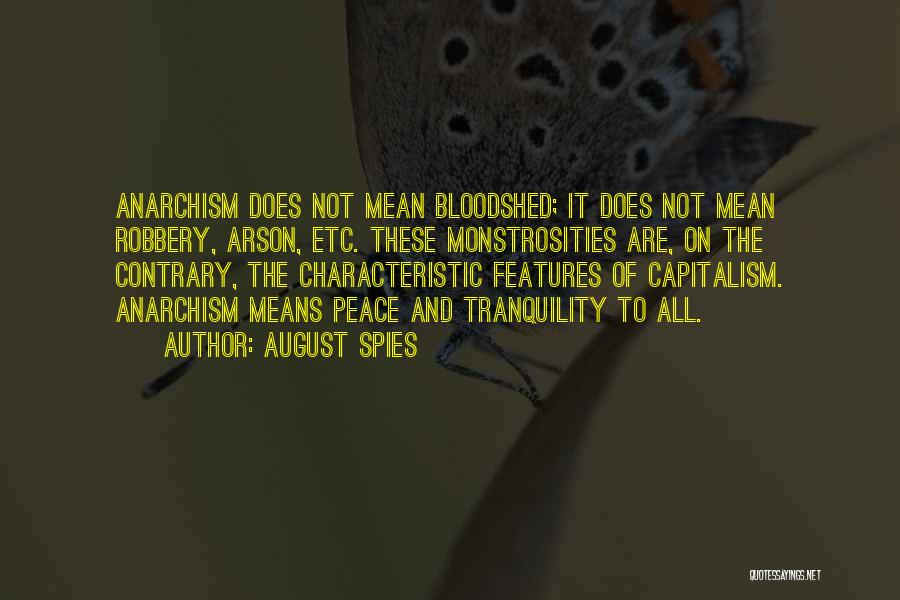 ANARCHISM DOES NOT MEAN BLOODSHED; IT DOES NOT MEAN ROBBERY, ARSON, ETC. THESE MONSTROSITIES ARE, ON THE CONTRARY, THE CHARACTERISTIC FEATURES OF CAPITALISM. ANARCHISM MEANS PEACE AND TRANQUILITY TO ALL.

AUTHOR: AUGUST SPIES

QUOTESSAYINGS.NET